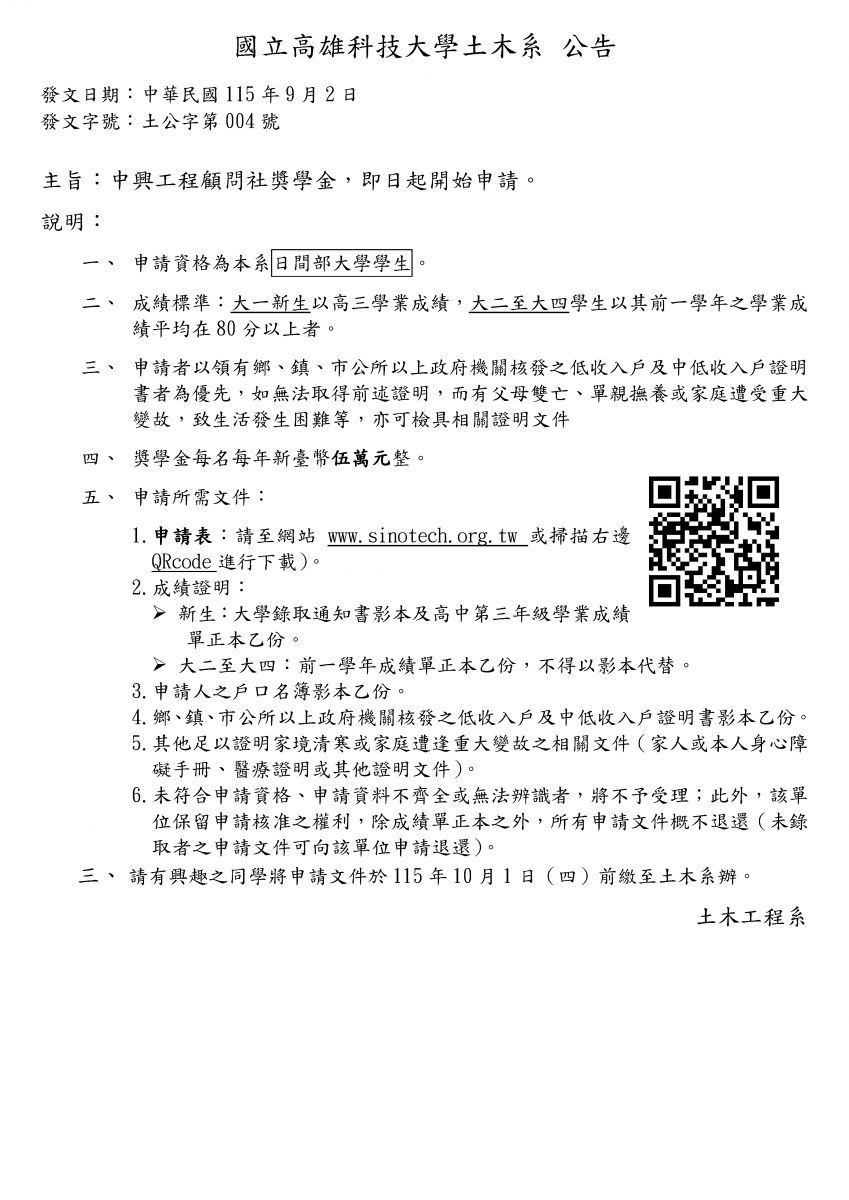 國立高雄科技大學土木系 公告

發文日期：中華民國115年9月2日
發文字號：土公字第004號

主旨：中興工程顧問社獎學金，即日起開始申請。

說明：

一、 申請資格為本系日間部大學學生。

二、 成績標準：大一新生以高三學業成績，大二至大四學生以其前一學年之學業成績平均在80分以上者。

三、 申請者以領有鄉、鎮、市公所以上政府機關核發之低收入戶及中低收入戶證明書者為優先，如無法取得前述證明，而有父母雙亡、單親撫養或家庭遭受重大變故，致生活發生困難等，亦可檢具相關證明文件

四、 獎學金每名每年新臺幣伍萬元整。

五、 申請所需文件：

1.申請表：請至網站 www.sinotech.org.tw 或掃描右邊QRcode進行下載)。
2.成績證明：
➢ 新生：大學錄取通知書影本及高中第三年級學業成績單正本乙份。
➢ 大二至大四：前一學年成績單正本乙份，不得以影本代替。
3.申請人之戶口名簿影本乙份。
4.鄉、鎮、市公所以上政府機關核發之低收入戶及中低收入戶證明書影本乙份。
5.其他足以證明家境清寒或家庭遭逢重大變故之相關文件（家人或本人身心障礙手冊、醫療證明或其他證明文件）。
6.未符合申請資格、申請資料不齊全或無法辨識者，將不予受理；此外，該單位保留申請核准之權利，除成績單正本之外，所有申請文件概不退還（未錄取者之申請文件可向該單位申請退還）。

三、 請有興趣之同學將申請文件於115年10月1日（四）前繳至土木系辦。

土木工程系